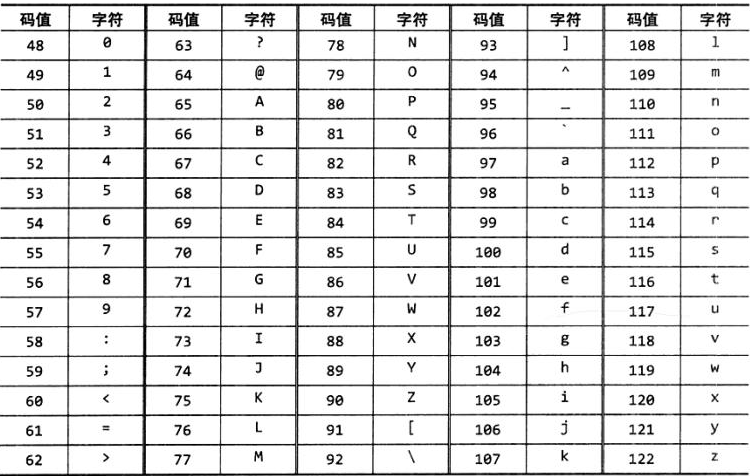 | 码值 | 字符 | 码值 | 字符 | 码值 | 字符 | 码值 | 字符 | 码值 | 字符 |
|---|---|---|---|---|---|---|---|---|---|
| 48 | 0 | 63 | ? | 78 | N | 93 | ] | 108 | l |
| 49 | 1 | 64 | @ | 79 | O | 94 | ^ | 109 | m |
| 50 | 2 | 65 | A | 80 | P | 95 | _ | 110 | n |
| 51 | 3 | 66 | B | 81 | Q | 96 | ` | 111 | o |
| 52 | 4 | 67 | C | 82 | R | 97 | a | 112 | p |
| 53 | 5 | 68 | D | 83 | S | 98 | b | 113 | q |
| 54 | 6 | 69 | E | 84 | T | 99 | c | 114 | r |
| 55 | 7 | 70 | F | 85 | U | 100 | d | 115 | s |
| 56 | 8 | 71 | G | 86 | V | 101 | e | 116 | t |
| 57 | 9 | 72 | H | 87 | W | 102 | f | 117 | u |
| 58 | : | 73 | I | 88 | X | 103 | g | 118 | v |
| 59 | ; | 74 | J | 89 | Y | 104 | h | 119 | w |
| 60 | < | 75 | K | 90 | Z | 105 | i | 120 | x |
| 61 | = | 76 | L | 91 | [ | 106 | j | 121 | y |
| 62 | > | 77 | M | 92 | \ | 107 | k | 122 | z |